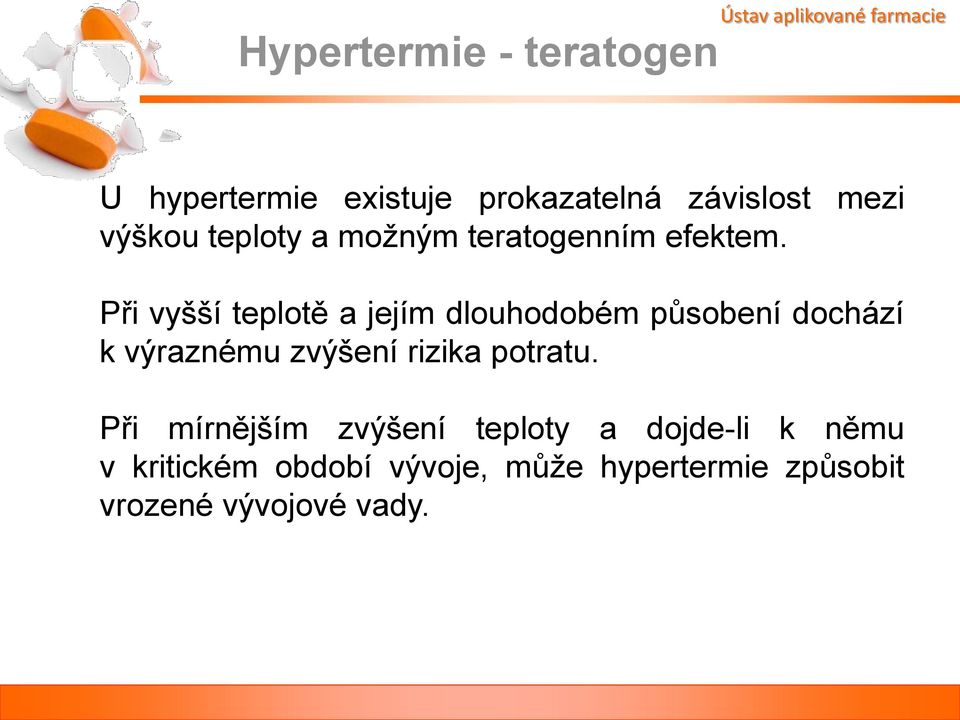 Ústav aplikované farmacie

Hypertermie - teratogen

U hypertermie existuje prokazatelná závislost mezi výškou teploty a možným teratogenním efektem.

Při vyšší teplotě a jejím dlouhodobém působení dochází k výraznému zvýšení rizika potratu.

Při mírnějším zvýšení teploty a dojde-li k němu v kritickém období vývoje, může hypertermie způsobit vrozené vývojové vady.